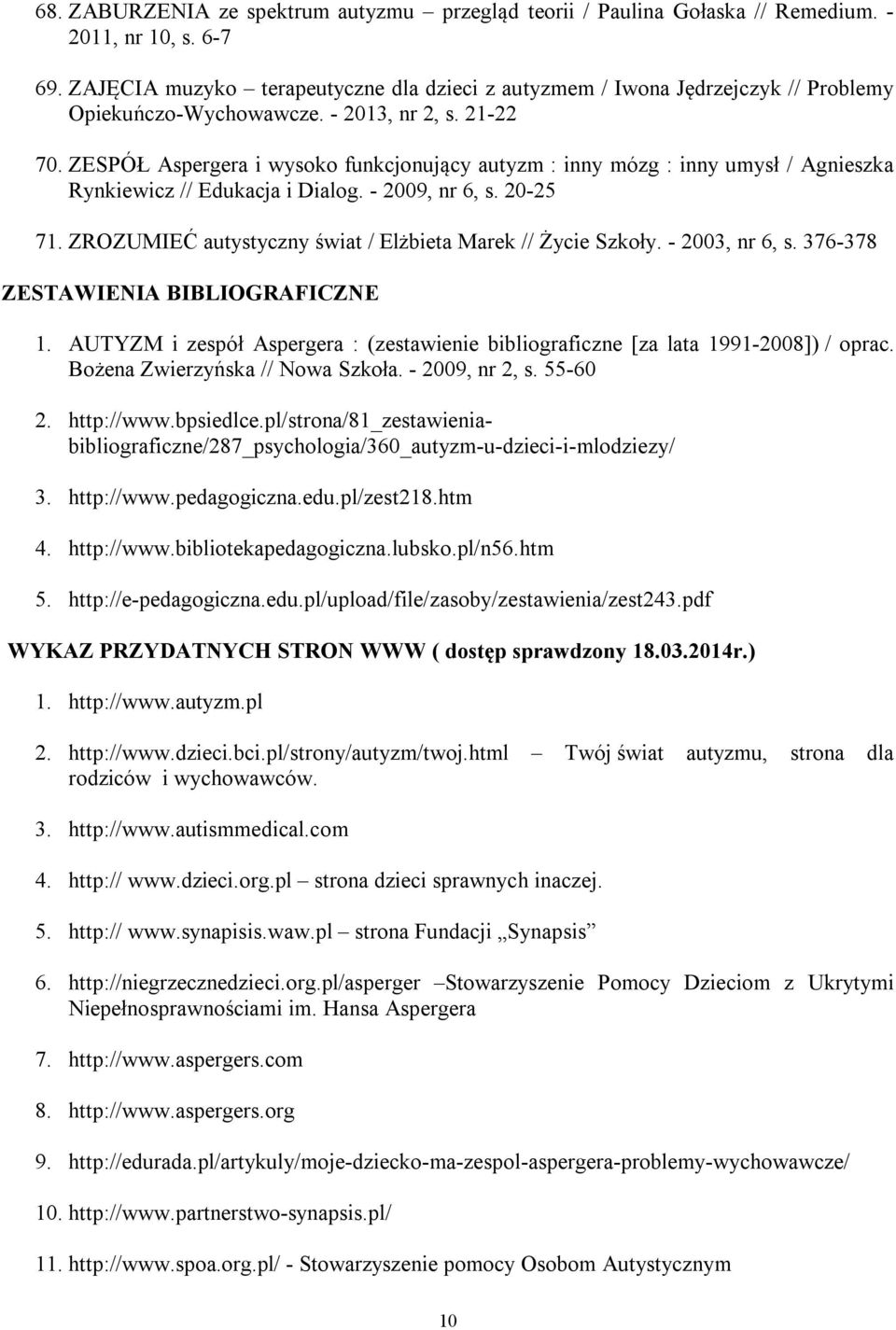 68. ZABURZENIA ze spektrum autyzmu – przegląd teorii / Paulina Gołaska // Remedium. - 2011, nr 10, s. 6-7

69. ZAJĘCIA muzyko – terapeutyczne dla dzieci z autyzmem / Iwona Jędrzejczyk // Problemy Opiekuńczo-Wychowawcze. - 2013, nr 2, s. 21-22

70. ZESPÓŁ Aspergera i wysoko funkcjonujący autyzm : inny mózg : inny umysł / Agnieszka Rynkiewicz // Edukacja i Dialog. - 2009, nr 6, s. 20-25

71. ZROZUMIEĆ autystyczny świat / Elżbieta Marek // Życie Szkoły. - 2003, nr 6, s. 376-378

ZESTAWIENIA BIBLIOGRAFICZNE

1. AUTYZM i zespół Aspergera : (zestawienie bibliograficzne [za lata 1991-2008]) / oprac. Bożena Zwierzyńska // Nowa Szkoła. - 2009, nr 2, s. 55-60

2. http://www.bpsiedlce.pl/strona/81_zestawienia-bibliograficzne/287_psychologia/360_autyzm-u-dzieci-i-mlodziezy/

3. http://www.pedagogiczna.edu.pl/zest218.htm

4. http://www.bibliotekapedagogiczna.lubsko.pl/n56.htm

5. http://e-pedagogiczna.edu.pl/upload/file/zasoby/zestawienia/zest243.pdf

WYKAZ PRZYDATNYCH STRON WWW ( dostęp sprawdzony 18.03.2014r.)

1. http://www.autyzm.pl

2. http://www.dzieci.bci.pl/strony/autyzm/twoj.html – Twój świat autyzmu, strona dla rodziców i wychowawców.

3. http://www.autismmedical.com

4. http:// www.dzieci.org.pl – strona dzieci sprawnych inaczej.

5. http:// www.synapisis.waw.pl – strona Fundacji „Synapsis”

6. http://niegrzecznedzieci.org.pl/asperger –Stowarzyszenie Pomocy Dzieciom z Ukrytymi Niepełnosprawnościami im. Hansa Aspergera

7. http://www.aspergers.com

8. http://www.aspergers.org

9. http://edurada.pl/artykuly/moje-dziecko-ma-zespol-aspergera-problemy-wychowawcze/

10. http://www.partnerstwo-synapsis.pl/

11. http://www.spoa.org.pl/ - Stowarzyszenie pomocy Osobom Autystycznym

10